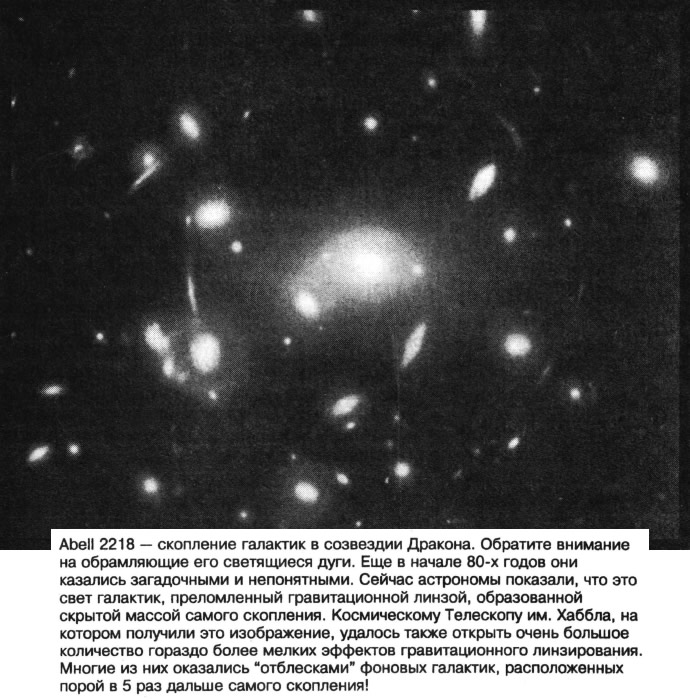 Abell 2218 — скопление галактик в созвездии Дракона. Обратите внимание на обрамляющие его светящиеся дуги. Еще в начале 80-х годов они казались загадочными и непонятными. Сейчас астрономы показали, что это свет галактик, преломленный гравитационной линзой, образованной скрытой массой самого скопления. Космическому Телескопу им. Хаббла, на котором получили это изображение, удалось также открыть очень большое количество гораздо более мелких эффектов гравитационного линзирования. Многие из них оказались "отблесками" фоновых галактик, расположенных порой в 5 раз дальше самого скопления!